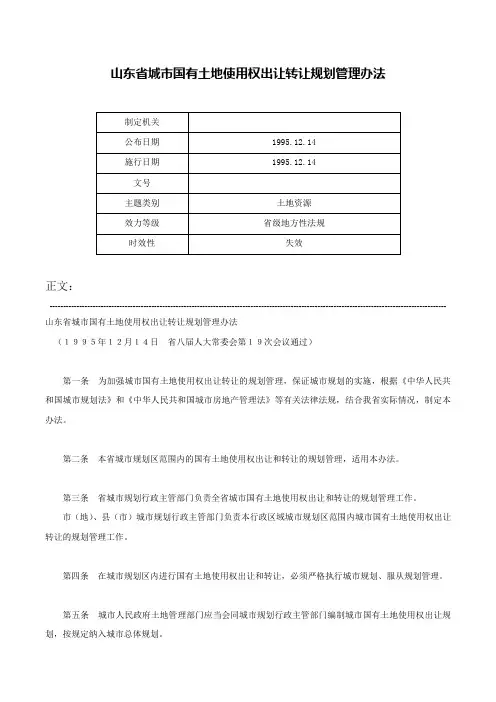 山东省城市国有土地使用权出让转让规划管理办法

| 制定机关 |  |
|---|---|
| 公布日期 | 1995.12.14 |
| 施行日期 | 1995.12.14 |
| 文号 |  |
| 主题类别 | 土地资源 |
| 效力等级 | 省级地方性法规 |
| 时效性 | 失效 |

正文：

山东省城市国有土地使用权出让转让规划管理办法

（１９９５年１２月１４日　省八届人大常委会第１９次会议通过）

第一条　为加强城市国有土地使用权出让转让的规划管理，保证城市规划的实施，根据《中华人民共和国城市规划法》和《中华人民共和国城市房地产管理法》等有关法律法规，结合我省实际情况，制定本办法。

第二条　本省城市规划区范围内的国有土地使用权出让和转让的规划管理，适用本办法。

第三条　省城市规划行政主管部门负责全省城市国有土地使用权出让和转让的规划管理工作。

市（地）、县（市）城市规划行政主管部门负责本行政区域城市规划区范围内城市国有土地使用权出让转让的规划管理工作。

第四条　在城市规划区内进行国有土地使用权出让和转让，必须严格执行城市规划、服从规划管理。

第五条　城市人民政府土地管理部门应当会同城市规划行政主管部门编制城市国有土地使用权出让规划，按规定纳入城市总体规划。